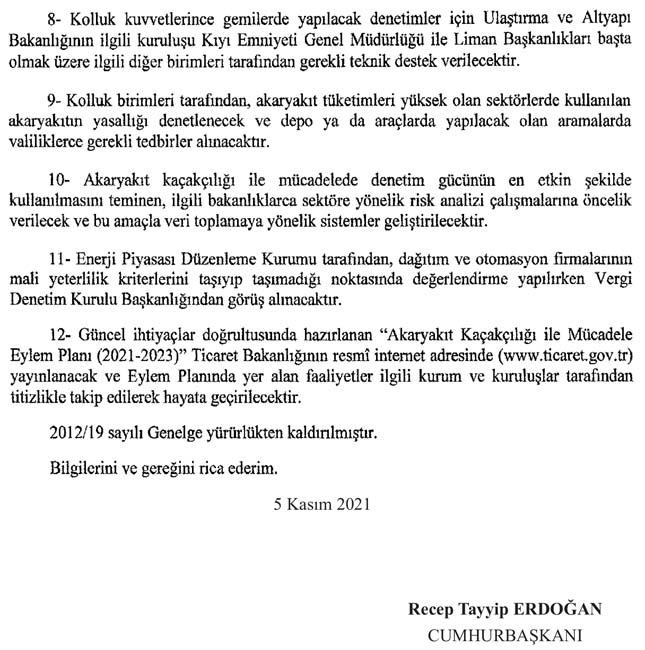 8- Kolluk kuvvetlerince gemilerde yapılacak denetimler için Ulaştırma ve Altyapı Bakanlığının ilgili kuruluşu Kıyı Emniyeti Genel Müdürlüğü ile Liman Başkanlıkları başta olmak üzere ilgili diğer birimleri tarafından gerekli teknik destek verilecektir.

9- Kolluk birimleri tarafından, akaryakıt tüketimleri yüksek olan sektörlerde kullanılan akaryakıtın yasallığı denetlenecek ve depo ya da araçlarda yapılacak olan aramalarda valiliklerce gerekli tedbirler alınacaktır.

10- Akaryakıt kaçakçılığı ile mücadelede denetim gücünün en etkin şekilde kullanılmasını teminen, ilgili bakanlıklarca sektöre yönelik risk analizi çalışmalarına öncelik verilecek ve bu amaçla veri toplamaya yönelik sistemler geliştirilecektir.

11- Enerji Piyasası Düzenleme Kurumu tarafından, dağıtım ve otomasyon firmalarının mali yeterlilik kriterlerini taşıyıp taşımadığı noktasında değerlendirme yapılırken Vergi Denetim Kurulu Başkanlığından görüş alınacaktır.

12- Güncel ihtiyaçlar doğrultusunda hazırlanan “Akaryakıt Kaçakçılığı ile Mücadele Eylem Planı (2021-2023)” Ticaret Bakanlığının resmî internet adresinde (www.ticaret.gov.tr) yayınlanacak ve Eylem Planında yer alan faaliyetler ilgili kurum ve kuruluşlar tarafından titizlikle takip edilerek hayata geçirilecektir.

2012/19 sayılı Genelge yürürlükten kaldırılmıştır.

Bilgilerini ve gereğini rica ederim.

5 Kasım 2021

Recep Tayyip ERDOĞAN
CUMHURBAŞKANI